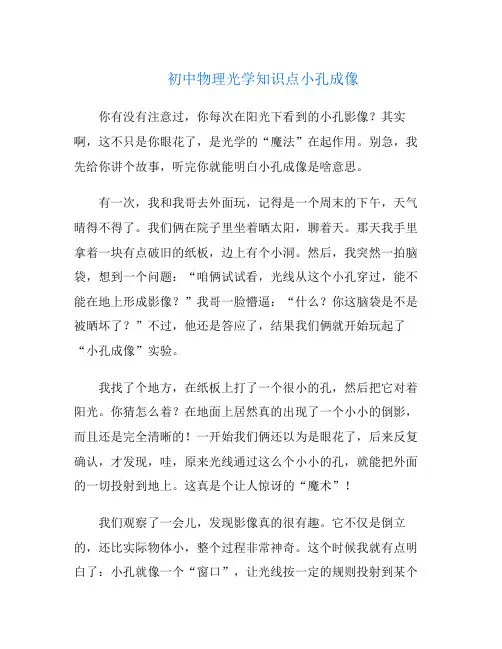 初中物理光学知识点小孔成像

你有没有注意过，你每次在阳光下看到的小孔影像？其实啊，这不只是你眼花了，是光学的“魔法”在起作用。别急，我先给你讲个故事，听完你就能明白小孔成像是啥意思。

有一次，我和我哥去外面玩，记得是一个周末的下午，天气晴得不得了。我们俩在院子里坐着晒太阳，聊着天。那天我手里拿着一块有点破旧的纸板，边上有个小洞。然后，我突然一拍脑袋，想到一个问题：“咱俩试试看，光线从这个小孔穿过，能不能在地上形成影像？”我哥一脸懵逼：“什么？你这脑袋是不是被晒坏了？”不过，他还是答应了，结果我们俩就开始玩起了“小孔成像”实验。

我找了个地方，在纸板上打了一个很小的孔，然后把它对着阳光。你猜怎么着？在地面上居然真的出现了一个小小的倒影，而且还是完全清晰的！一开始我们俩还以为是眼花了，后来反复确认，才发现，哇，原来光线通过这么个小小的孔，就能把外面的一切投射到地上。这真是个让人惊讶的“魔术”！

我们观察了一会儿，发现影像真的很有趣。它不仅是倒立的，还比实际物体小，整个过程非常神奇。这个时候我就有点明白了：小孔就像一个“窗口”，让光线按一定的规则投射到某个